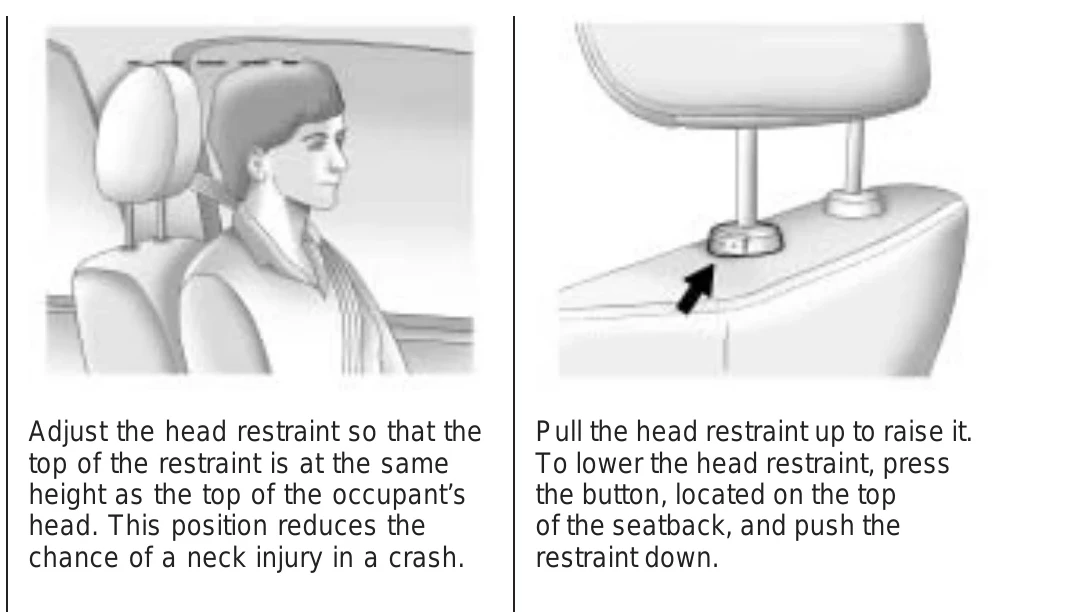 Adjust the head restraint so that the top of the restraint is at the same height as the top of the occupant's head. This position reduces the chance of a neck injury in a crash.

Pull the head restraint up to raise it. To lower the head restraint, press the button, located on the top of the seatback, and push the restraint down.